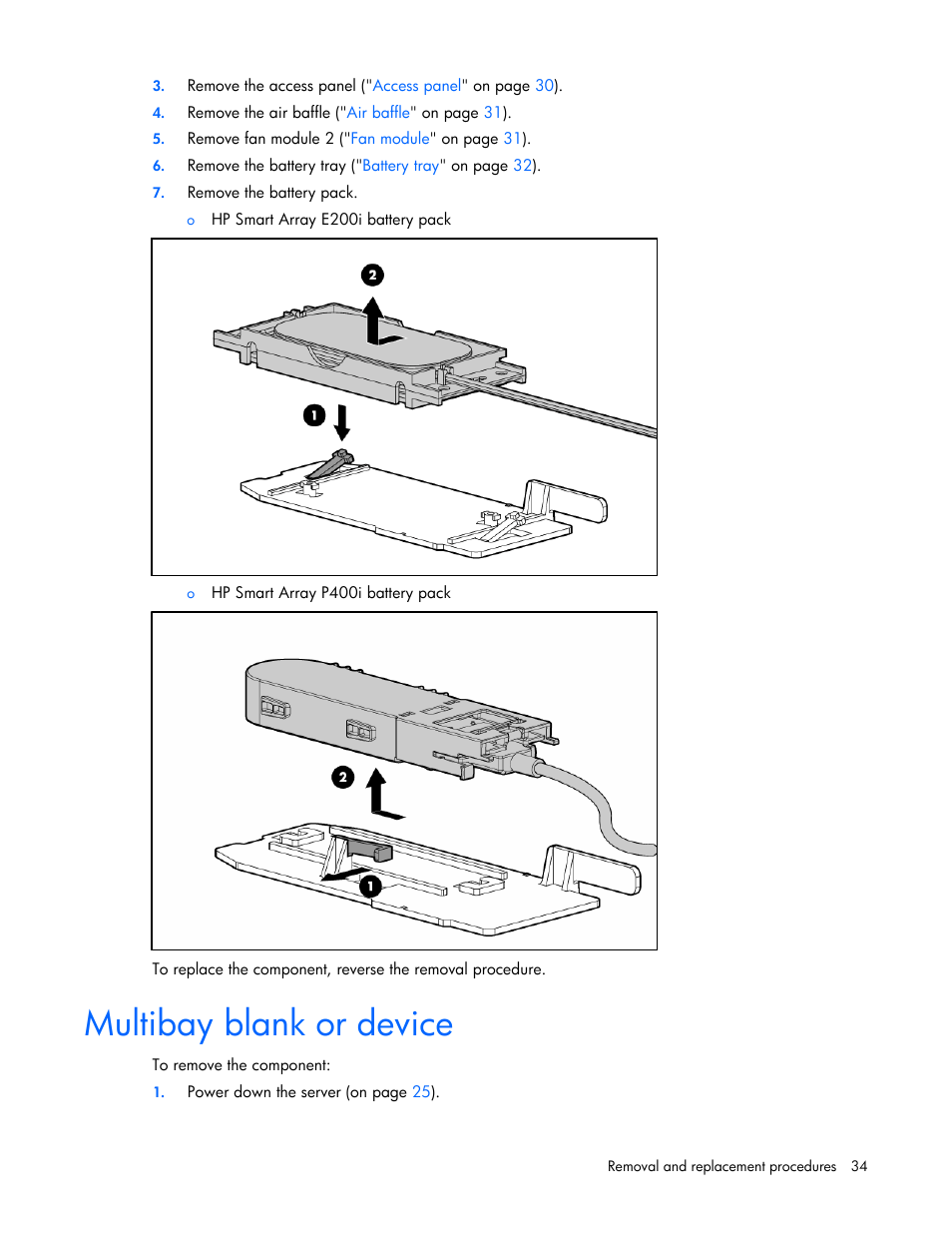 3. Remove the access panel ("Access panel" on page 30).
4. Remove the air baffle ("Air baffle" on page 31).
5. Remove fan module 2 ("Fan module" on page 31).
6. Remove the battery tray ("Battery tray" on page 32).
7. Remove the battery pack.

o HP Smart Array E200i battery pack

2

1

o HP Smart Array P400i battery pack

2

1

To replace the component, reverse the removal procedure.

Multibay blank or device

To remove the component:

1. Power down the server (on page 25).

Removal and replacement procedures 34